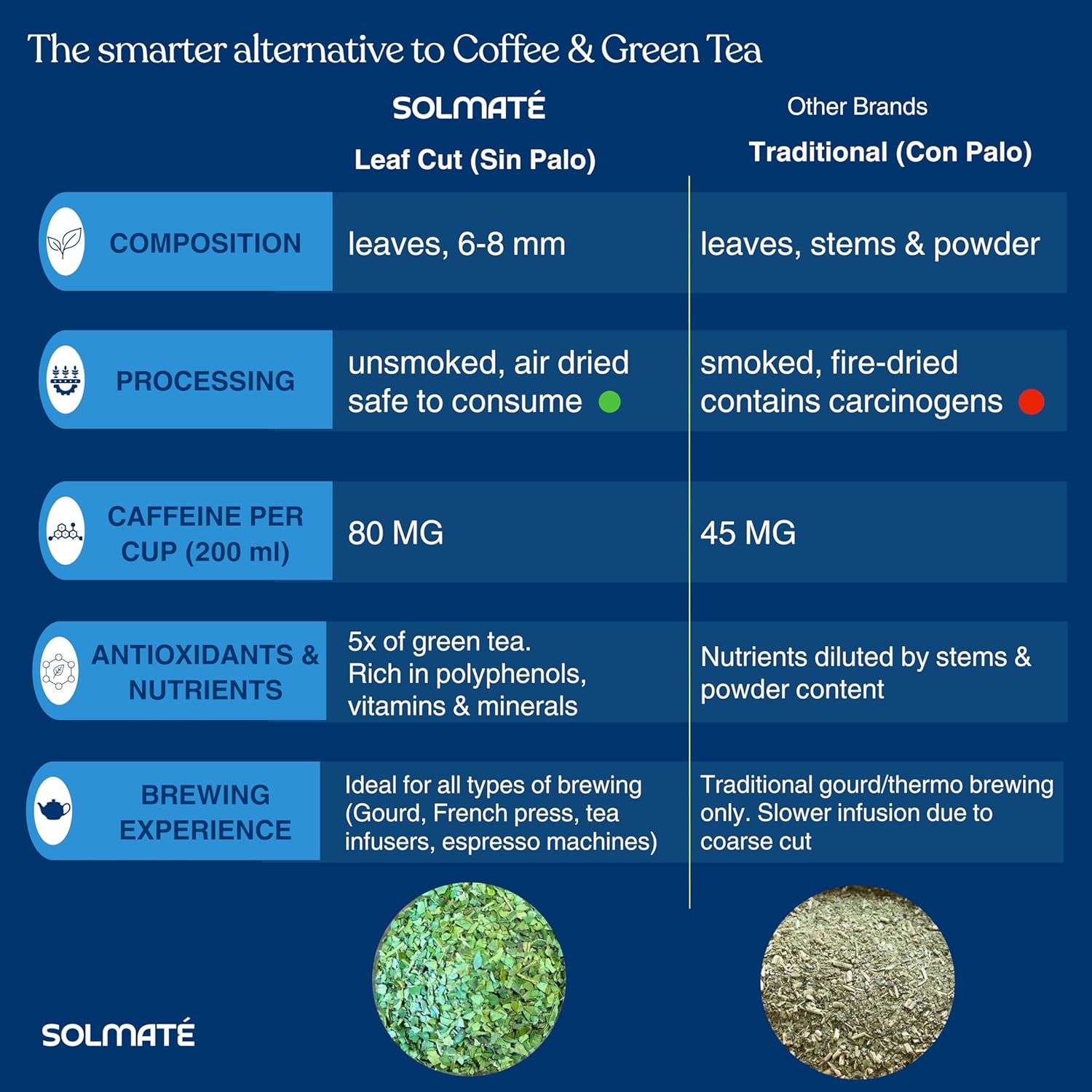 The smarter alternative to Coffee & Green Tea

| | SOLMATÉ Leaf Cut (Sin Palo) | Other Brands Traditional (Con Palo) |
|---|---|---|
| COMPOSITION | leaves, 6-8 mm | leaves, stems & powder |
| PROCESSING | unsmoked, air dried safe to consume | smoked, fire-dried contains carcinogens |
| CAFFEINE PER CUP (200 ml) | 80 MG | 45 MG |
| ANTIOXIDANTS & NUTRIENTS | 5x of green tea. Rich in polyphenols, vitamins & minerals | Nutrients diluted by stems & powder content |
| BREWING EXPERIENCE | Ideal for all types of brewing (Gourd, French press, tea infusers, espresso machines) | Traditional gourd/thermo brewing only. Slower infusion due to coarse cut |

SOLMATÉ